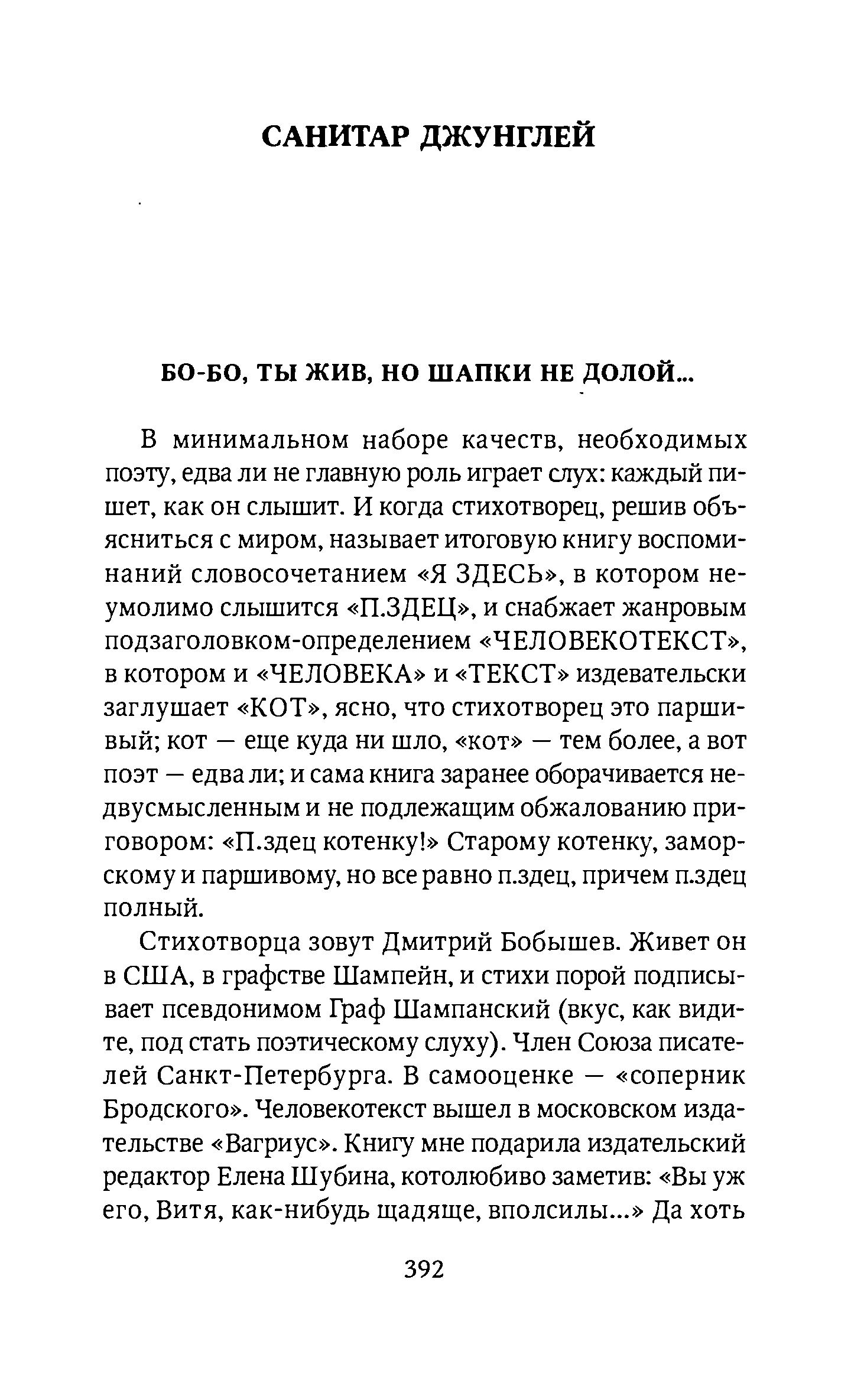 САНИТАР ДЖУНГЛЕЙ

БО-БО, ТЫ ЖИВ, НО ШАПКИ НЕ ДОЛОЙ...

В минимальном наборе качеств, необходимых поэту, едва ли не главную роль играет слух: каждый пишет, как он слышит. И когда стихотворец, решив объясниться с миром, называет итоговую книгу воспоминаний словосочетанием «Я ЗДЕСЬ», в котором неумолимо слышится «П.ЗДЕЦ», и снабжает жанровым подзаголовком-определением «ЧЕЛОВЕКОТЕКСТ», в котором и «ЧЕЛОВЕКА» и «ТЕКСТ» издевательски заглушает «КОТ», ясно, что стихотворец это паршивый; кот — еще куда ни шло, «кот» — тем более, а вот поэт — едва ли; и сама книга заранее оборачивается недвусмысленным и не подлежащим обжалованию приговором: «П.здец котенку!» Старому котенку, заморскому и паршивому, но все равно п.здец, причем п.здец полный.

Стихотворца зовут Дмитрий Бобышев. Живет он в США, в графстве Шампейн, и стихи порой подписывает псевдонимом Граф Шампанский (вкус, как видите, под стать поэтическому слуху). Член Союза писателей Санкт-Петербурга. В самооценке — «соперник Бродского». Человекотекст вышел в московском издательстве «Вагриус». Книгу мне подарила издательский редактор Елена Шубина, котолюбиво заметив: «Вы уж его, Витя, как-нибудь щадяще, вполсилы...» Да хоть

392